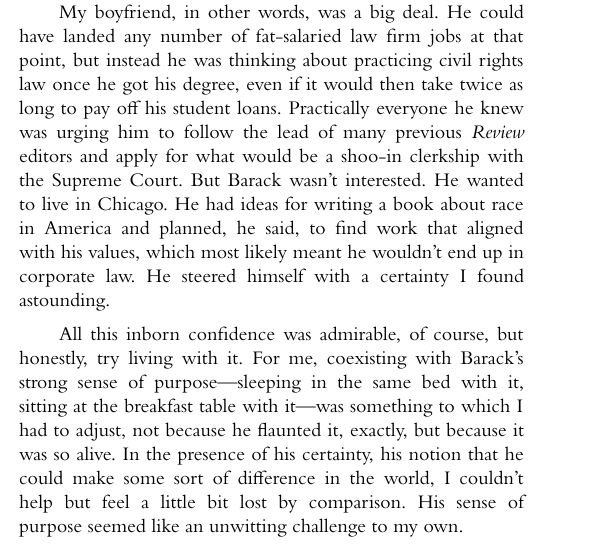 My boyfriend, in other words, was a big deal. He could have landed any number of fat-salaried law firm jobs at that point, but instead he was thinking about practicing civil rights law once he got his degree, even if it would then take twice as long to pay off his student loans. Practically everyone he knew was urging him to follow the lead of many previous Review editors and apply for what would be a shoo-in clerkship with the Supreme Court. But Barack wasn't interested. He wanted to live in Chicago. He had ideas for writing a book about race in America and planned, he said, to find work that aligned with his values, which most likely meant he wouldn't end up in corporate law. He steered himself with a certainty I found astounding.

All this inborn confidence was admirable, of course, but honestly, try living with it. For me, coexisting with Barack's strong sense of purpose—sleeping in the same bed with it, sitting at the breakfast table with it—was something to which I had to adjust, not because he flaunted it, exactly, but because it was so alive. In the presence of his certainty, his notion that he could make some sort of difference in the world, I couldn't help but feel a little bit lost by comparison. His sense of purpose seemed like an unwitting challenge to my own.